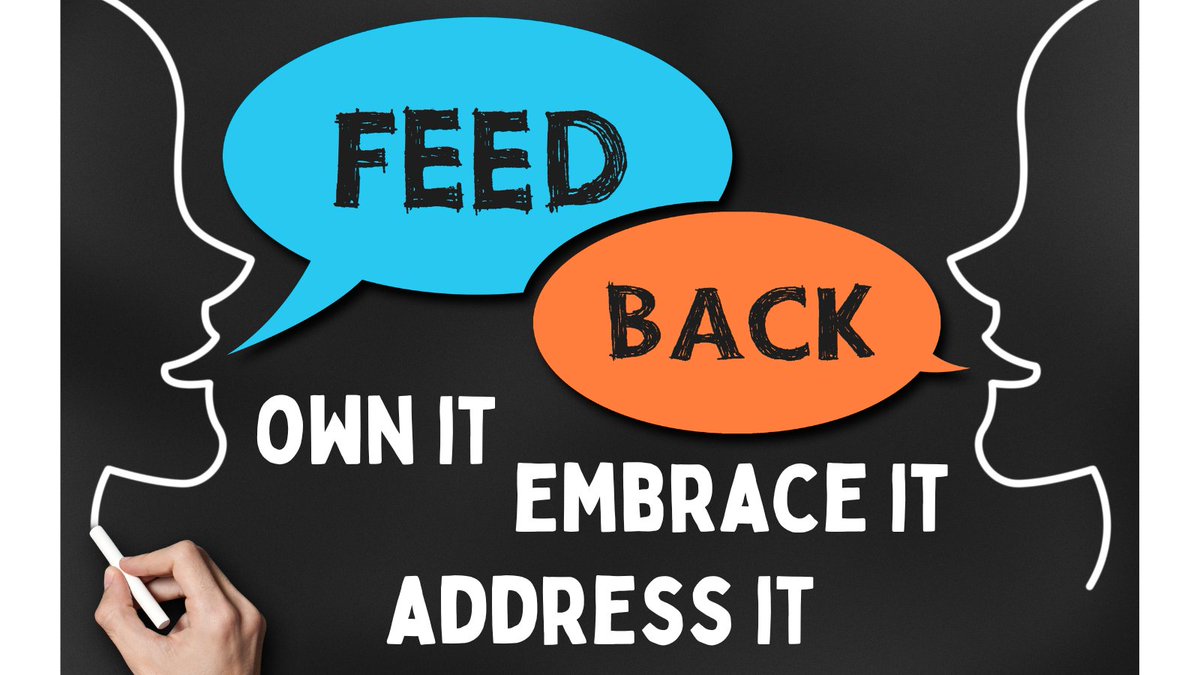 FEED

BACK

OWN IT

EMBRACE IT

ADDRESS IT